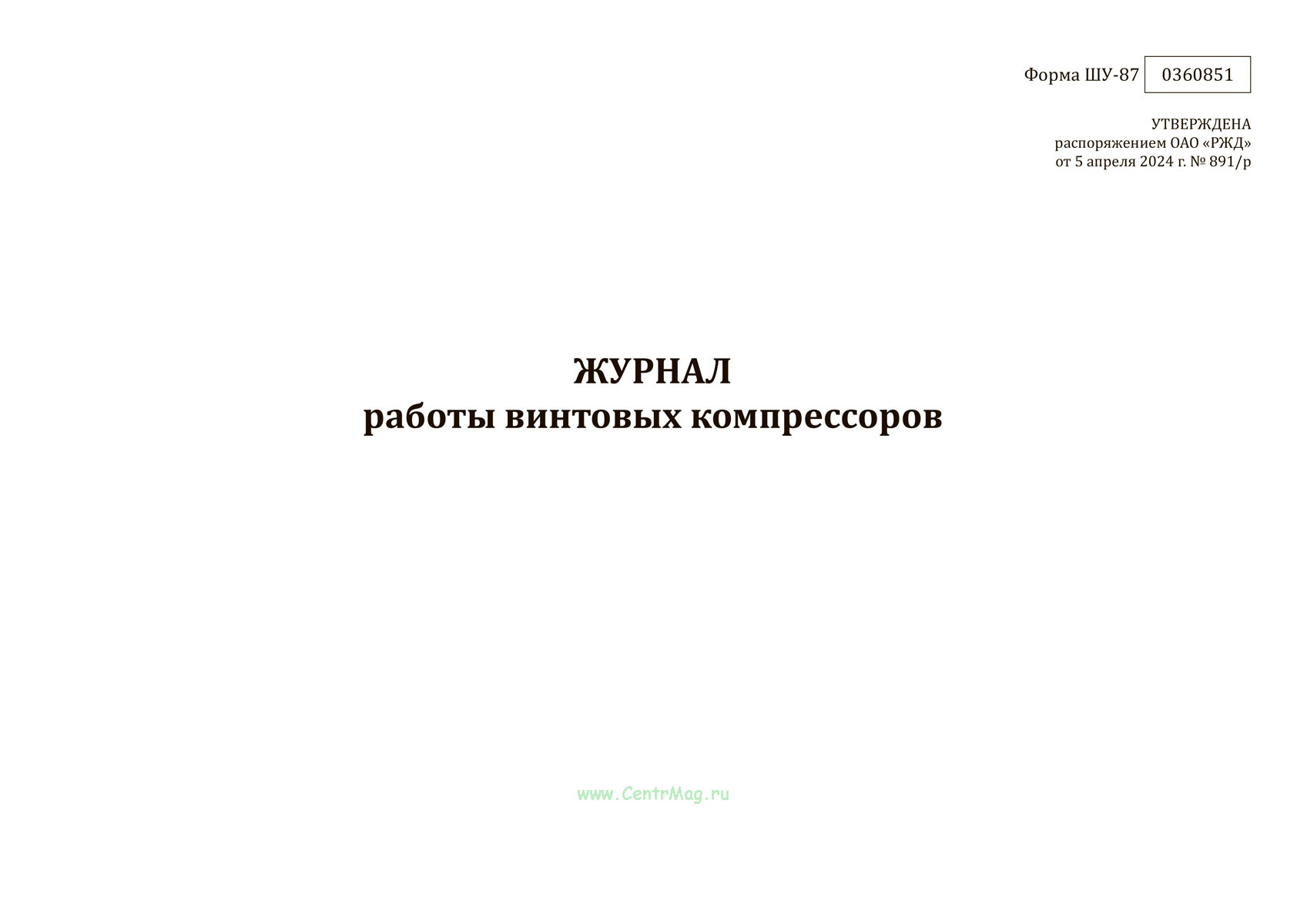 Форма ШУ-87 0360851

УТВЕРЖДЕНА
распоряжением ОАО «РЖД»
от 5 апреля 2024 г. № 891/р

ЖУРНАЛ
работы винтовых компрессоров

www.CentrMag.ru